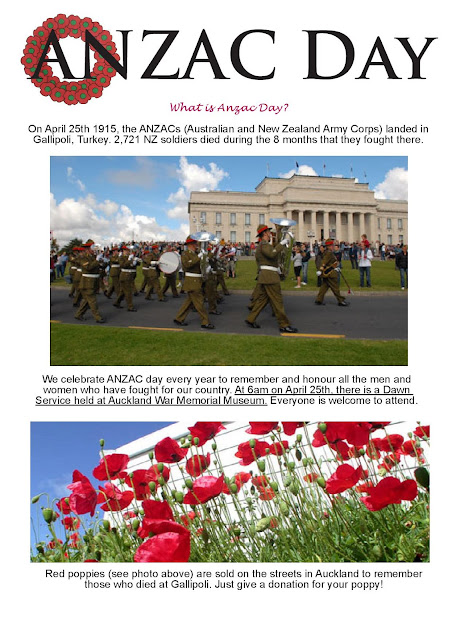 ANZAC DAY

What is Anzac Day?

On April 25th 1915, the ANZACs (Australian and New Zealand Army Corps) landed in Gallipoli, Turkey. 2,721 NZ soldiers died during the 8 months that they fought there.

We celebrate ANZAC day every year to remember and honour all the men and women who have fought for our country. At 6am on April 25th, there is a Dawn Service held at Auckland War Memorial Museum. Everyone is welcome to attend.

Red poppies (see photo above) are sold on the streets in Auckland to remember those who died at Gallipoli. Just give a donation for your poppy!